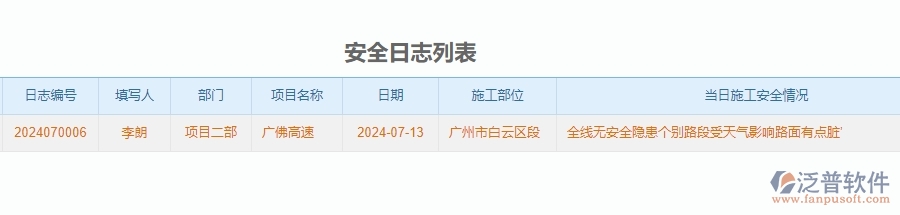 安全日志列表

| 日志编号 | 填写人 | 部门 | 项目名称 | 日期 | 施工部位 | 当日施工安全情况 |
|---|---|---|---|---|---|---|
| 2024070006 | 李朗 | 项目二部 | 广佛高速 | 2024-07-13 | 广州市白云区段 | 全线无安全隐患个别路段受天气影响路面有点脏' |

泛普软件
www.fanpusoft.com